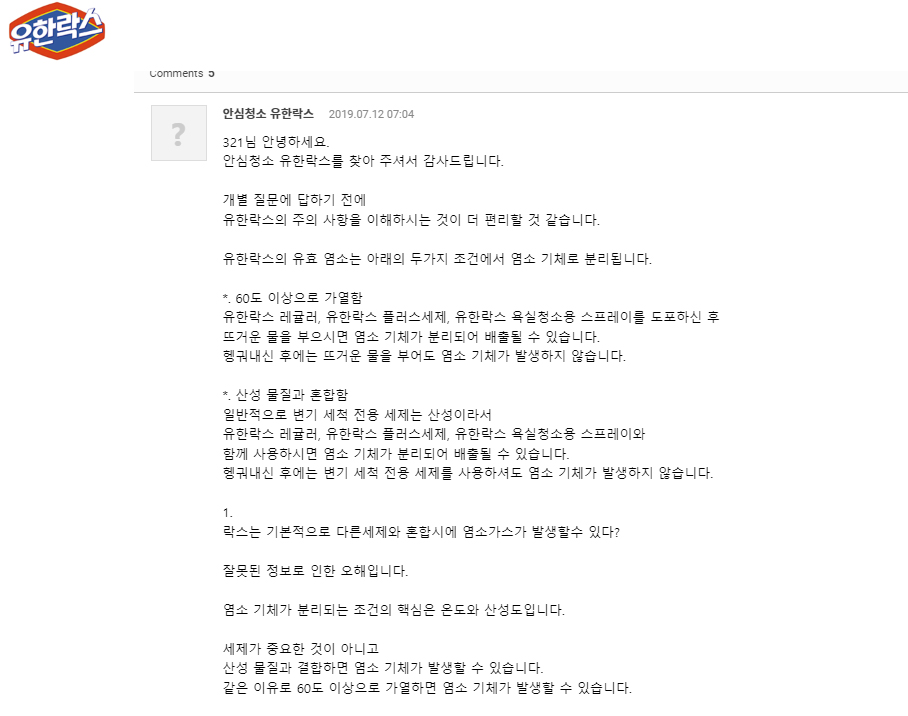 유한락스

Comments 5

?

안심청소 유한락스 2019.07.12 07:04

321님 안녕하세요.
안심청소 유한락스를 찾아 주셔서 감사드립니다.

개별 질문에 답하기 전에
유한락스의 주의 사항을 이해하시는 것이 더 편리할 것 같습니다.

유한락스의 유효 염소는 아래의 두가지 조건에서 염소 기체로 분리됩니다.

*. 60도 이상으로 가열함
유한락스 레귤러, 유한락스 플러스세제, 유한락스 욕실청소용 스프레이를 도포하신 후
뜨거운 물을 부으시면 염소 기체가 분리되어 배출될 수 있습니다.
헹궈내신 후에는 뜨거운 물을 부어도 염소 기체가 발생하지 않습니다.

*. 산성 물질과 혼합함
일반적으로 변기 세척 전용 세제는 산성이라서
유한락스 레귤러, 유한락스 플러스세제, 유한락스 욕실청소용 스프레이와
함께 사용하시면 염소 기체가 분리되어 배출될 수 있습니다.
헹궈내신 후에는 변기 세척 전용 세제를 사용하셔도 염소 기체가 발생하지 않습니다.

1.
락스는 기본적으로 다른세제와 혼합시에 염소가스가 발생할수 있다?

잘못된 정보로 인한 오해입니다.

염소 기체가 분리되는 조건의 핵심은 온도와 산성도입니다.

세제가 중요한 것이 아니고
산성 물질과 결합하면 염소 기체가 발생할 수 있습니다.
같은 이유로 60도 이상으로 가열하면 염소 기체가 발생할 수 있습니다.